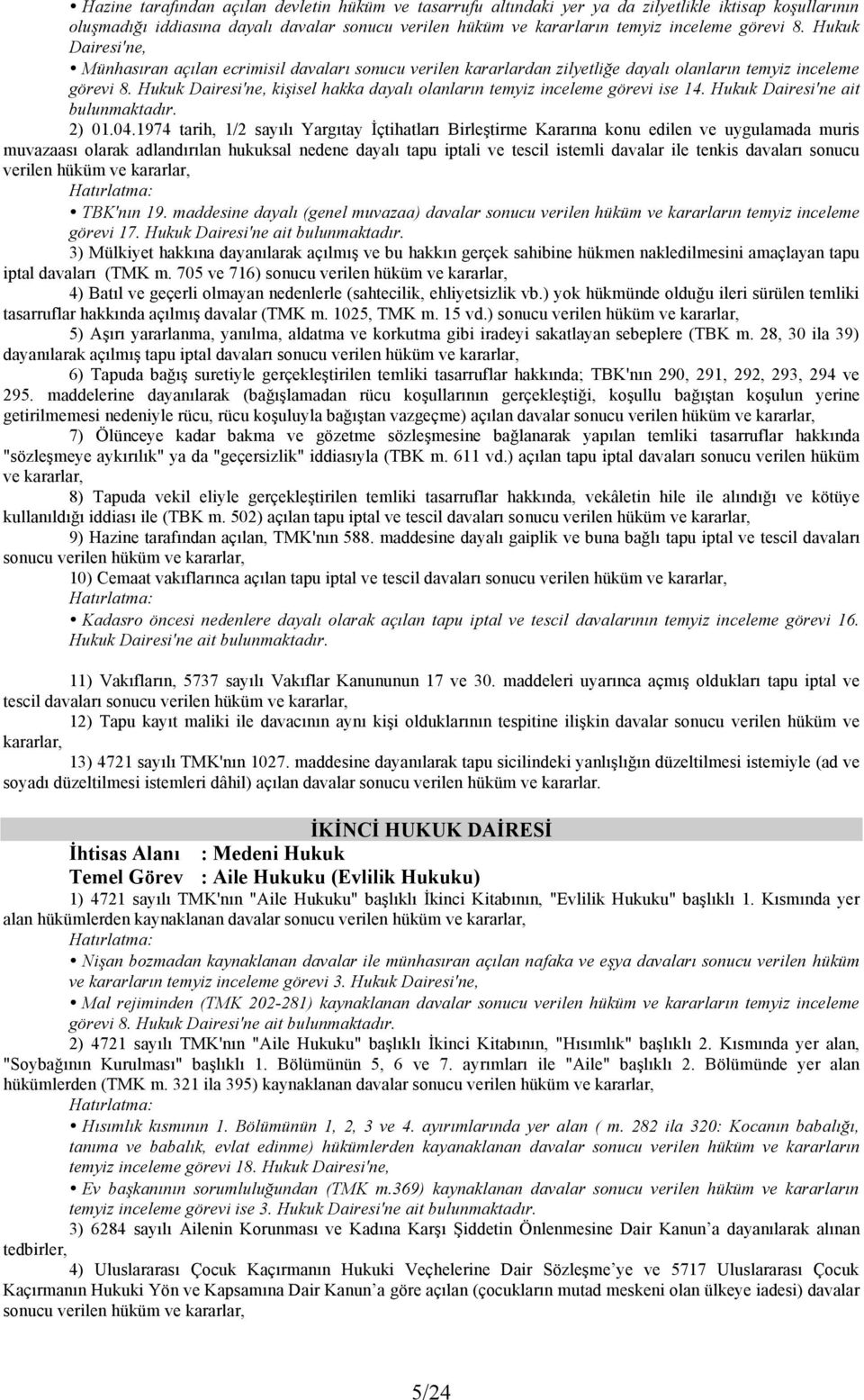 • Hazine tarafından açılan devletin hüküm ve tasarrufu altındaki yer ya da zilyetlikle iktisap koşullarının oluşmadığı iddiasına dayalı davalar sonucu verilen hüküm ve kararların temyiz inceleme görevi 8. Hukuk Dairesi'ne,

• Münhasıran açılan ecrimisil davaları sonucu verilen kararlardan zilyetliğe dayalı olanların temyiz inceleme görevi 8. Hukuk Dairesi'ne, kişisel hakka dayalı olanların temyiz inceleme görevi ise 14. Hukuk Dairesi'ne ait bulunmaktadır.

2) 01.04.1974 tarih, 1/2 sayılı Yargıtay İçtihatları Birleştirme Kararına konu edilen ve uygulamada muris muvazaası olarak adlandırılan hukuksal nedene dayalı tapu iptali ve tescil istemli davalar ile tenkis davaları sonucu verilen hüküm ve kararlar,

Hatırlatma:

• TBK'nın 19. maddesine dayalı (genel muvazaa) davalar sonucu verilen hüküm ve kararların temyiz inceleme görevi 17. Hukuk Dairesi'ne ait bulunmaktadır.

3) Mülkiyet hakkına dayanılarak açılmış ve bu hakkın gerçek sahibine hükmen nakledilmesini amaçlayan tapu iptal davaları (TMK m. 705 ve 716) sonucu verilen hüküm ve kararlar,

4) Batıl ve geçerli olmayan nedenlerle (sahtecilik, ehliyetsizlik vb.) yok hükmünde olduğu ileri sürülen temliki tasarruflar hakkında açılmış davalar (TMK m. 1025, TMK m. 15 vd.) sonucu verilen hüküm ve kararlar,

5) Aşırı yararlanma, yanılma, aldatma ve korkutma gibi iradeyi sakatlayan sebeplere (TBK m. 28, 30 ila 39) dayanılarak açılmış tapu iptal davaları sonucu verilen hüküm ve kararlar,

6) Tapuda bağış suretiyle gerçekleştirilen temliki tasarruflar hakkında; TBK'nın 290, 291, 292, 293, 294 ve 295. maddelerine dayanılarak (bağışlamadan rücu koşullarının gerçekleştiği, koşullu bağıştan koşulun yerine getirilmemesi nedeniyle rücu, rücu koşuluyla bağıştan vazgeçme) açılan davalar sonucu verilen hüküm ve kararlar,

7) Ölünceye kadar bakma ve gözetme sözleşmesine bağlanarak yapılan temliki tasarruflar hakkında "sözleşmeye aykırılık" ya da "geçersizlik" iddiasıyla (TBK m. 611 vd.) açılan tapu iptal davaları sonucu verilen hüküm ve kararlar,

8) Tapuda vekil eliyle gerçekleştirilen temliki tasarruflar hakkında, vekâletin hile ile alındığı ve kötüye kullanıldığı iddiası ile (TBK m. 502) açılan tapu iptal ve tescil davaları sonucu verilen hüküm ve kararlar,

9) Hazine tarafından açılan, TMK'nın 588. maddesine dayalı gaiplik ve buna bağlı tapu iptal ve tescil davaları sonucu verilen hüküm ve kararlar,

10) Cemaat vakıflarınca açılan tapu iptal ve tescil davaları sonucu verilen hüküm ve kararlar,

Hatırlatma:

• Kadasro öncesi nedenlere dayalı olarak açılan tapu iptal ve tescil davalarının temyiz inceleme görevi 16. Hukuk Dairesi'ne ait bulunmaktadır.

11) Vakıfların, 5737 sayılı Vakıflar Kanununun 17 ve 30. maddeleri uyarınca açmış oldukları tapu iptal ve tescil davaları sonucu verilen hüküm ve kararlar,

12) Tapu kayıt maliki ile davacının aynı kişi olduklarının tespitine ilişkin davalar sonucu verilen hüküm ve kararlar,

13) 4721 sayılı TMK'nın 1027. maddesine dayanılarak tapu sicilindeki yanlışlığın düzeltilmesi istemiyle (ad ve soyadı düzeltilmesi istemleri dâhil) açılan davalar sonucu verilen hüküm ve kararlar.

İKİNCİ HUKUK DAİRESİ

İhtisas Alanı : Medeni Hukuk
Temel Görev : Aile Hukuku (Evlilik Hukuku)

1) 4721 sayılı TMK'nın "Aile Hukuku" başlıklı İkinci Kitabının, "Evlilik Hukuku" başlıklı 1. Kısmında yer alan hükümlerden kaynaklanan davalar sonucu verilen hüküm ve kararlar,

Hatırlatma:

• Nişan bozmadan kaynaklanan davalar ile münhasıran açılan nafaka ve eşya davaları sonucu verilen hüküm ve kararların temyiz inceleme görevi 3. Hukuk Dairesi'ne,

• Mal rejiminden (TMK 202-281) kaynaklanan davalar sonucu verilen hüküm ve kararların temyiz inceleme görevi 8. Hukuk Dairesi'ne ait bulunmaktadır.

2) 4721 sayılı TMK'nın "Aile Hukuku" başlıklı İkinci Kitabının, "Hısımlık" başlıklı 2. Kısmında yer alan, "Soybağının Kurulması" başlıklı 1. Bölümünün 5, 6 ve 7. ayrımları ile "Aile" başlıklı 2. Bölümünde yer alan hükümlerden (TMK m. 321 ila 395) kaynaklanan davalar sonucu verilen hüküm ve kararlar,

Hatırlatma:

• Hısımlık kısmının 1. Bölümünün 1, 2, 3 ve 4. ayırımlarında yer alan ( m. 282 ila 320: Kocanın babalığı, tanıma ve babalık, evlat edinme) hükümlerden kayanaklanan davalar sonucu verilen hüküm ve kararların temyiz inceleme görevi 18. Hukuk Dairesi'ne,

• Ev başkanının sorumluluğundan (TMK m.369) kaynaklanan davalar sonucu verilen hüküm ve kararların temyiz inceleme görevi ise 3. Hukuk Dairesi'ne ait bulunmaktadır.

3) 6284 sayılı Ailenin Korunması ve Kadına Karşı Şiddetin Önlenmesine Dair Kanun'a dayanılarak alınan tedbirler,

4) Uluslararası Çocuk Kaçırmanın Hukuki Veçhelerine Dair Sözleşme'ye ve 5717 Uluslararası Çocuk Kaçırmanın Hukuki Yön ve Kapsamına Dair Kanun'a göre açılan (çocukların mutad meskeni olan ülkeye iadesi) davalar sonucu verilen hüküm ve kararlar,

5/24